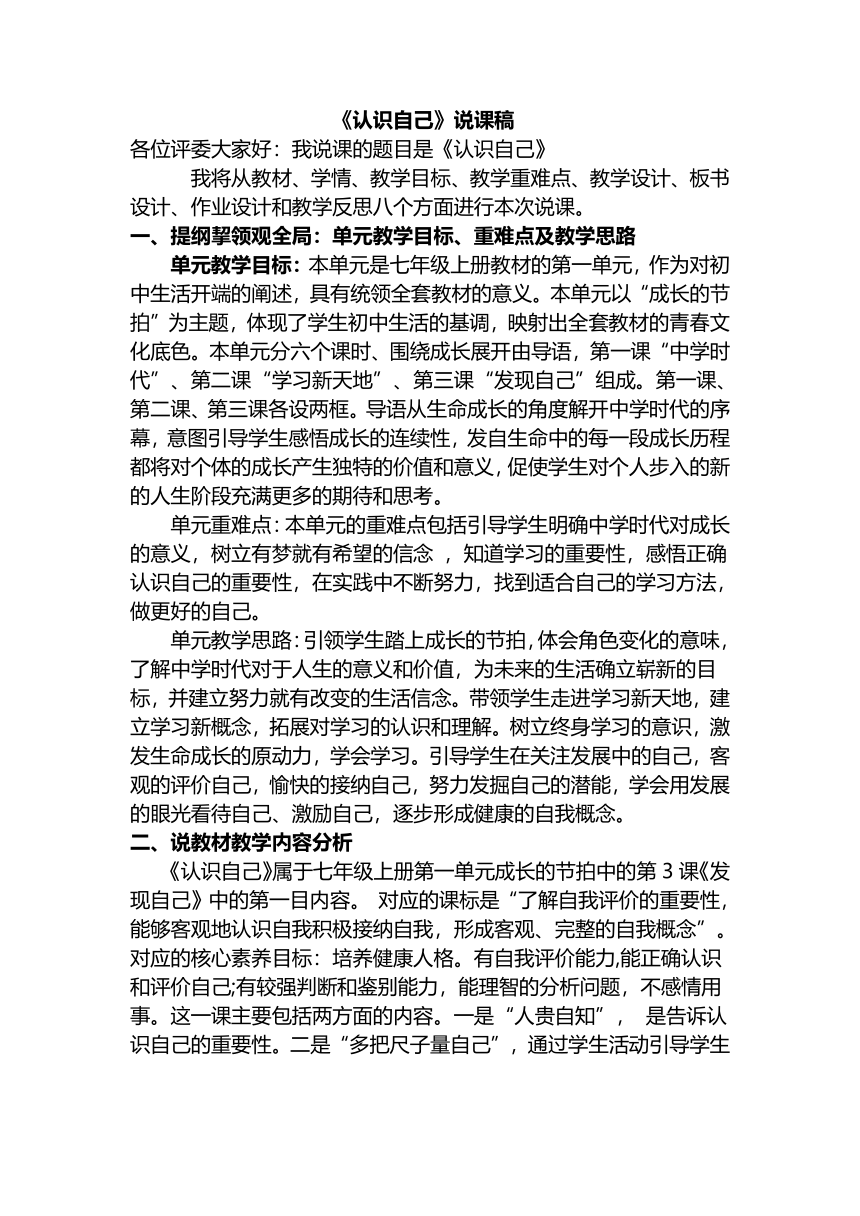 《认识自己》说课稿

各位评委大家好：我说课的题目是《认识自己》

我将从教材、学情、教学目标、教学重难点、教学设计、板书设计、作业设计和教学反思八个方面进行本次说课。

一、提纲挈领观全局：单元教学目标、重难点及教学思路

单元教学目标：本单元是七年级上册教材的第一单元，作为对初中生活开端的阐述，具有统领全套教材的意义。本单元以“成长的节拍”为主题，体现了学生初中生活的基调，映射出全套教材的青春文化底色。本单元分六个课时、围绕成长展开由导语，第一课“中学时代”、第二课“学习新天地”、第三课“发现自己”组成。第一课、第二课、第三课各设两框。导语从生命成长的角度解开中学时代的序幕，意图引导学生感悟成长的连续性，发自生命中的每一段成长历程都将对个体的成长产生独特的价值和意义，促使学生对个人步入的新的人生阶段充满更多的期待和思考。

单元重难点：本单元的重难点包括引导学生明确中学时代对成长的意义，树立有梦就有希望的信念 ，知道学习的重要性，感悟正确认识自己的重要性，在实践中不断努力，找到适合自己的学习方法，做更好的自己。

单元教学思路：引领学生踏上成长的节拍，体会角色变化的意味，了解中学时代对于人生的意义和价值，为未来的生活确立崭新的目标，并建立努力就有改变的生活信念。带领学生走进学习新天地，建立学习新概念，拓展对学习的认识和理解。树立终身学习的意识，激发生命成长的原动力，学会学习。引导学生在关注发展中的自己，客观的评价自己，愉快的接纳自己，努力发掘自己的潜能，学会用发展的眼光看待自己、激励自己，逐步形成健康的自我概念。

二、说教材教学内容分析

《认识自己》属于七年级上册第一单元成长的节拍中的第 3 课《发现自己》中的第一目内容。 对应的课标是“了解自我评价的重要性，能够客观地认识自我积极接纳自我，形成客观、完整的自我概念”。对应的核心素养目标：培养健康人格。有自我评价能力,能正确认识和评价自己;有较强判断和鉴别能力，能理智的分析问题，不感情用事。这一课主要包括两方面的内容。一是“人贵自知”， 是告诉认识自己的重要性。二是“多把尺子量自己”，通过学生活动引导学生